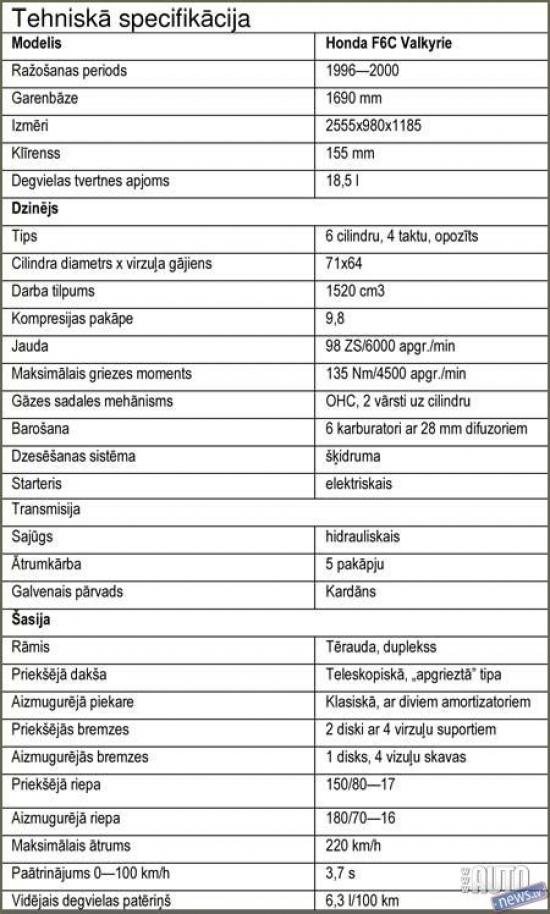 Tehniskā specifikācija

| Modelis | Honda F6C Valkyrie |
|---|---|
| Ražošanas periods | 1996—2000 |
| Garenbāze | 1690 mm |
| Izmēri | 2555x980x1185 |
| Klīrenss | 155 mm |
| Degvielas tvertnes apjoms | 18,5 l |
| Dzinējs | |
| Tips | 6 cilindru, 4 taktu, opozīts |
| Cilindra diametrs x virzuļa gājiens | 71x64 |
| Darba tilpums | 1520 cm3 |
| Kompresijas pakāpe | 9,8 |
| Jauda | 98 ZS/6000 apgr./min |
| Maksimālais griezes moments | 135 Nm/4500 apgr./min |
| Gāzes sadales mehānisms | OHC, 2 vārsti uz cilindru |
| Barošana | 6 karburatori ar 28 mm difuzoriem |
| Dzesēšanas sistēma | šķidruma |
| Starteris | elektriskais |
| Transmisija | |
| Sajūgs | hidrauliskais |
| Ātrumkārba | 5 pakāpju |
| Galvenais pārvads | Kardāns |
| Šasija | |
| Rāmis | Tērauda, duplekss |
| Priekšējā dakša | Teleskopiskā, „apgrieztā" tipa |
| Aizmugurējā piekare | Klasiskā, ar diviem amortizatoriem |
| Priekšējās bremzes | 2 diski ar 4 virzuļu suportiem |
| Aizmugurējās bremzes | 1 disks, 4 vizuļu skavas |
| Priekšējā riepa | 150/80—17 |
| Aizmugurējā riepa | 180/70—16 |
| Maksimālais ātrums | 220 km/h |
| Paātrinājums 0—100 km/h | 3,7 s |
| Vidējais degvielas patēriņš | 6,3 l/100 km |

AUTO news.lv